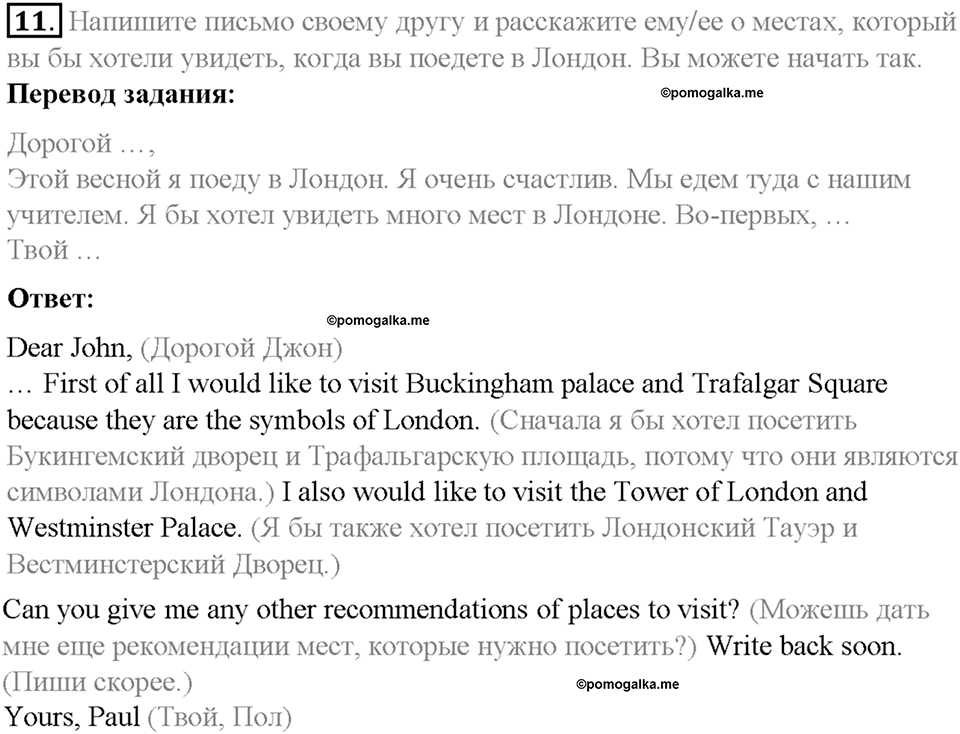 11. Напишите письмо своему другу и расскажите ему/ее о местах, который вы бы хотели увидеть, когда вы поедете в Лондон. Вы можете начать так.

Перевод задания:

©pomogalka.me

Дорогой …,
Этой весной я поеду в Лондон. Я очень счастлив. Мы едем туда с нашим учителем. Я бы хотел увидеть много мест в Лондоне. Во-первых, …
Твой …

Ответ:

©pomogalka.me

Dear John, (Дорогой Джон)
… First of all I would like to visit Buckingham palace and Trafalgar Square because they are the symbols of London. (Сначала я бы хотел посетить Букингемский дворец и Трафальгарскую площадь, потому что они являются символами Лондона.) I also would like to visit the Tower of London and Westminster Palace. (Я бы также хотел посетить Лондонский Тауэр и Вестминстерский Дворец.)

Can you give me any other recommendations of places to visit? (Можешь дать мне еще рекомендации мест, которые нужно посетить?) Write back soon. (Пиши скорее.)

©pomogalka.me

Yours, Paul (Твой, Пол)